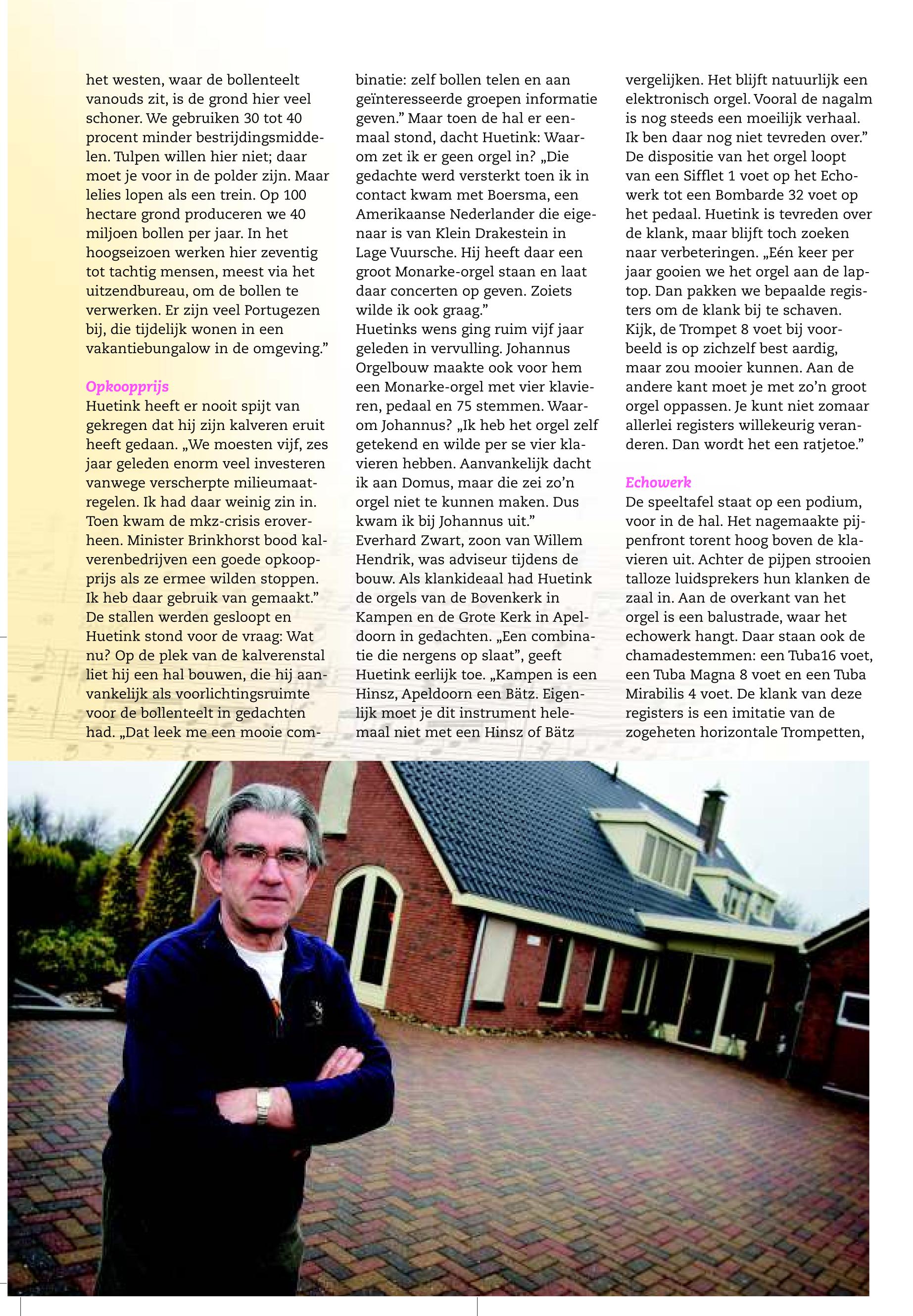 het westen, waar de bollenteelt vanouds zit, is de grond hier veel schoner. We gebruiken 30 tot 40 procent minder bestrijdingsmiddelen. Tulpen willen hier niet; daar moet je voor in de polder zijn. Maar lelies lopen als een trein. Op 100 hectare grond produceren we 40 miljoen bollen per jaar. In het hoogseizoen werken hier zeventig tot tachtig mensen, meest via het uitzendbureau, om de bollen te verwerken. Er zijn veel Portugezen bij, die tijdelijk wonen in een vakantiebungalow in de omgeving."

Opkoopprijs
Huetink heeft er nooit spijt van gekregen dat hij zijn kalveren eruit heeft gedaan. „We moesten vijf, zes jaar geleden enorm veel investeren vanwege verscherpte milieumaatregelen. Ik had daar weinig zin in. Toen kwam de mkz-crisis eroverheen. Minister Brinkhorst bood kalverenbedrijven een goede opkoopprijs als ze ermee wilden stoppen. Ik heb daar gebruik van gemaakt." De stallen werden gesloopt en Huetink stond voor de vraag: Wat nu? Op de plek van de kalverenstal liet hij een hal bouwen, die hij aanvankelijk als voorlichtingsruimte voor de bollenteelt in gedachten had. „Dat leek me een mooie combinatie: zelf bollen telen en aan geïnteresseerde groepen informatie geven." Maar toen de hal er eenmaal stond, dacht Huetink: Waarom zet ik er geen orgel in? „Die gedachte werd versterkt toen ik in contact kwam met Boersma, een Amerikaanse Nederlander die eigenaar is van Klein Drakestein in Lage Vuursche. Hij heeft daar een groot Monarke-orgel staan en laat daar concerten op geven. Zoiets wilde ik ook graag."
Huetinks wens ging ruim vijf jaar geleden in vervulling. Johannus Orgelbouw maakte ook voor hem een Monarke-orgel met vier klavieren, pedaal en 75 stemmen. Waarom Johannus? „Ik heb het orgel zelf getekend en wilde per se vier klavieren hebben. Aanvankelijk dacht ik aan Domus, maar die zei zo'n orgel niet te kunnen maken. Dus kwam ik bij Johannus uit."
Everhard Zwart, zoon van Willem Hendrik, was adviseur tijdens de bouw. Als klankideaal had Huetink de orgels van de Bovenkerk in Kampen en de Grote Kerk in Apeldoorn in gedachten. „Een combinatie die nergens op slaat", geeft Huetink eerlijk toe. „Kampen is een Hinsz, Apeldoorn een Bätz. Eigenlijk moet je dit instrument helemaal niet met een Hinsz of Bätz vergelijken. Het blijft natuurlijk een elektronisch orgel. Vooral de nagalm is nog steeds een moeilijk verhaal. Ik ben daar nog niet tevreden over." De dispositie van het orgel loopt van een Sifflet 1 voet op het Echowerk tot een Bombarde 32 voet op het pedaal. Huetink is tevreden over de klank, maar blijft toch zoeken naar verbeteringen. „Eén keer per jaar gooien we het orgel aan de laptop. Dan pakken we bepaalde registers om de klank bij te schaven. Kijk, de Trompet 8 voet bij voorbeeld is op zichzelf best aardig, maar zou mooier kunnen. Aan de andere kant moet je met zo'n groot orgel oppassen. Je kunt niet zomaar allerlei registers willekeurig veranderen. Dan wordt het een ratjetoe."

Echowerk
De speeltafel staat op een podium, voor in de hal. Het nagemaakte pijpenfront torent hoog boven de klavieren uit. Achter de pijpen strooien talloze luidsprekers hun klanken de zaal in. Aan de overkant van het orgel is een balustrade, waar het echowerk hangt. Daar staan ook de chamadestemmen: een Tuba16 voet, een Tuba Magna 8 voet en een Tuba Mirabilis 4 voet. De klank van deze registers is een imitatie van de zogeheten horizontale Trompetten,